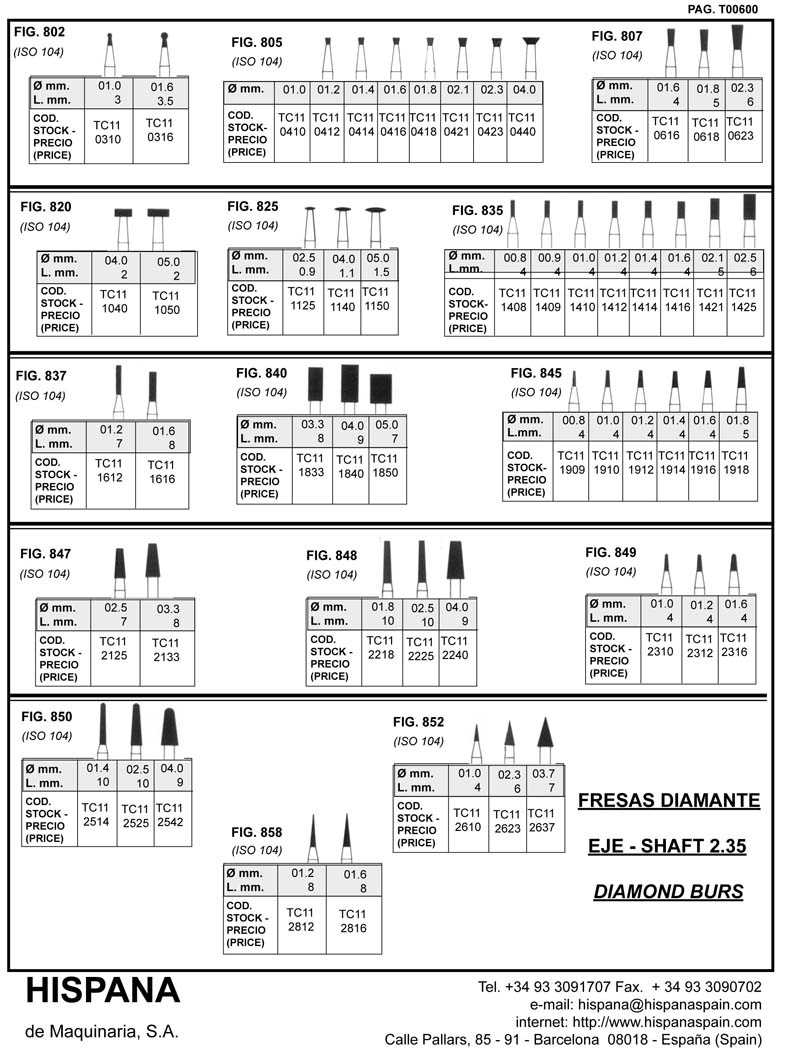 PAG. T00600

FIG. 802
(ISO 104)

| Ø mm. L. mm. | 01.0 3 | 01.6 3.5 |
|---|---|---|
| COD. STOCK - PRECIO (PRICE) | TC11 0310 | TC11 0316 |

FIG. 805
(ISO 104)

| Ø mm. | 01.0 | 01.2 | 01.4 | 01.6 | 01.8 | 02.1 | 02.3 | 04.0 |
|---|---|---|---|---|---|---|---|---|
| COD. STOCK- PRECIO (PRICE) | TC11 0410 | TC11 0412 | TC11 0414 | TC11 0416 | TC11 0418 | TC11 0421 | TC11 0423 | TC11 0440 |

FIG. 807
(ISO 104)

| Ø mm. L. mm. | 01.6 4 | 01.8 5 | 02.3 6 |
|---|---|---|---|
| COD. STOCK - PRECIO (PRICE) | TC11 0616 | TC11 0618 | TC11 0623 |

FIG. 820
(ISO 104)

| Ø mm. L. mm. | 04.0 2 | 05.0 2 |
|---|---|---|
| COD. STOCK - PRECIO (PRICE) | TC11 1040 | TC11 1050 |

FIG. 825
(ISO 104)

| Ø mm. L. mm. | 02.5 0.9 | 04.0 1.1 | 05.0 1.5 |
|---|---|---|---|
| COD. STOCK - PRECIO (PRICE) | TC11 1125 | TC11 1140 | TC11 1150 |

FIG. 835
(ISO 104)

| Ø mm. L.mm. | 00.8 4 | 00.9 4 | 01.0 4 | 01.2 4 | 01.4 4 | 01.6 4 | 02.1 5 | 02.5 6 |
|---|---|---|---|---|---|---|---|---|
| COD. STOCK- PRECIO (PRICE) | TC11 1408 | TC11 1409 | TC11 1410 | TC11 1412 | TC11 1414 | TC11 1416 | TC11 1421 | TC11 1425 |

FIG. 837
(ISO 104)

| Ø mm. L. mm. | 01.2 7 | 01.6 8 |
|---|---|---|
| COD. STOCK - PRECIO (PRICE) | TC11 1612 | TC11 1616 |

FIG. 840
(ISO 104)

| Ø mm. L. mm. | 03.3 8 | 04.0 9 | 05.0 7 |
|---|---|---|---|
| COD. STOCK - PRECIO (PRICE) | TC11 1833 | TC11 1840 | TC11 1850 |

FIG. 845
(ISO 104)

| Ø mm. L.mm. | 00.8 4 | 01.0 4 | 01.2 4 | 01.4 4 | 01.6 4 | 01.8 5 |
|---|---|---|---|---|---|---|
| COD. STOCK- PRECIO (PRICE) | TC11 1909 | TC11 1910 | TC11 1912 | TC11 1914 | TC11 1916 | TC11 1918 |

FIG. 847
(ISO 104)

| Ø mm. L. mm. | 02.5 7 | 03.3 8 |
|---|---|---|
| COD. STOCK - PRECIO (PRICE) | TC11 2125 | TC11 2133 |

FIG. 848
(ISO 104)

| Ø mm. L. mm. | 01.8 10 | 02.5 10 | 04.0 9 |
|---|---|---|---|
| COD. STOCK - PRECIO (PRICE) | TC11 2218 | TC11 2225 | TC11 2240 |

FIG. 849
(ISO 104)

| Ø mm. L. mm. | 01.0 4 | 01.2 4 | 01.6 4 |
|---|---|---|---|
| COD. STOCK - PRECIO (PRICE) | TC11 2310 | TC11 2312 | TC11 2316 |

FIG. 850
(ISO 104)

| Ø mm. L. mm. | 01.4 10 | 02.5 10 | 04.0 9 |
|---|---|---|---|
| COD. STOCK - PRECIO (PRICE) | TC11 2514 | TC11 2525 | TC11 2542 |

FIG. 852
(ISO 104)

| Ø mm. L. mm. | 01.0 4 | 02.3 6 | 03.7 7 |
|---|---|---|---|
| COD. STOCK - PRECIO (PRICE) | TC11 2610 | TC11 2623 | TC11 2637 |

FIG. 858
(ISO 104)

| Ø mm. L. mm. | 01.2 8 | 01.6 8 |
|---|---|---|
| COD. STOCK - PRECIO (PRICE) | TC11 2812 | TC11 2816 |

FRESAS DIAMANTE

EJE - SHAFT 2.35

DIAMOND BURS

HISPANA
de Maquinaria, S.A.

Tel. +34 93 3091707 Fax. + 34 93 3090702
e-mail: hispana@hispanaspain.com
internet: http://www.hispanaspain.com
Calle Pallars, 85 - 91 - Barcelona 08018 - España (Spain)